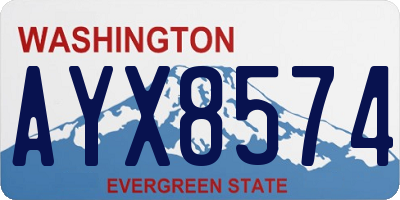 WASHINGTON

AYX8574

EVERGREEN STATE